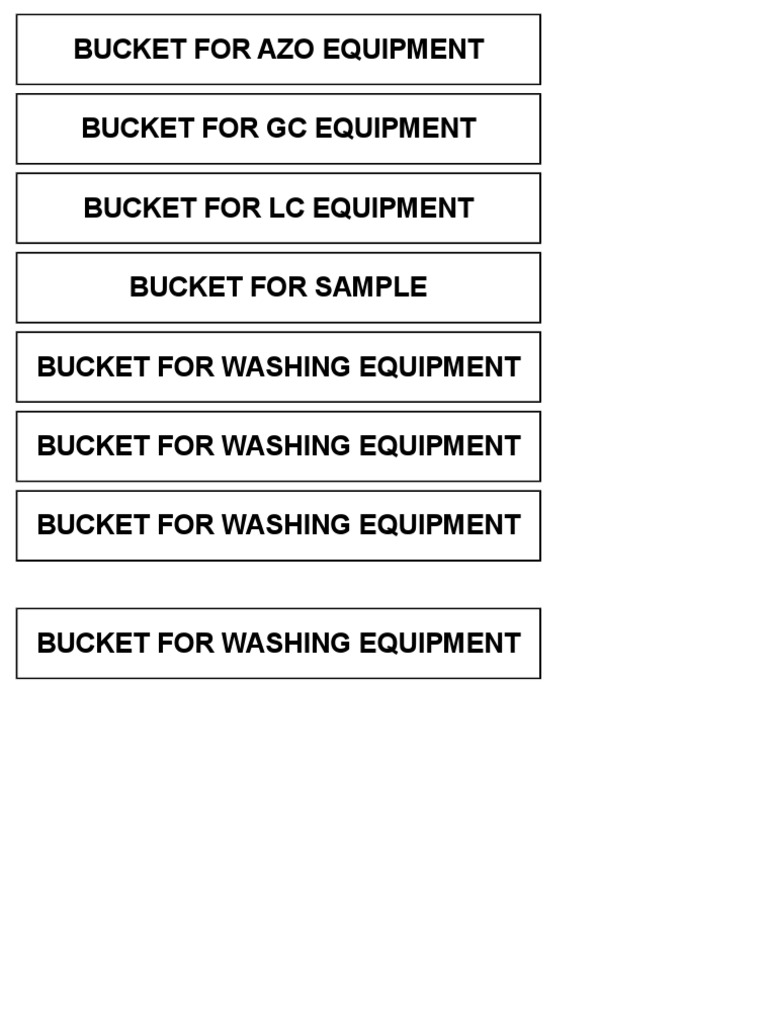 BUCKET FOR AZO EQUIPMENT

BUCKET FOR GC EQUIPMENT

BUCKET FOR LC EQUIPMENT

BUCKET FOR SAMPLE

BUCKET FOR WASHING EQUIPMENT

BUCKET FOR WASHING EQUIPMENT

BUCKET FOR WASHING EQUIPMENT

BUCKET FOR WASHING EQUIPMENT